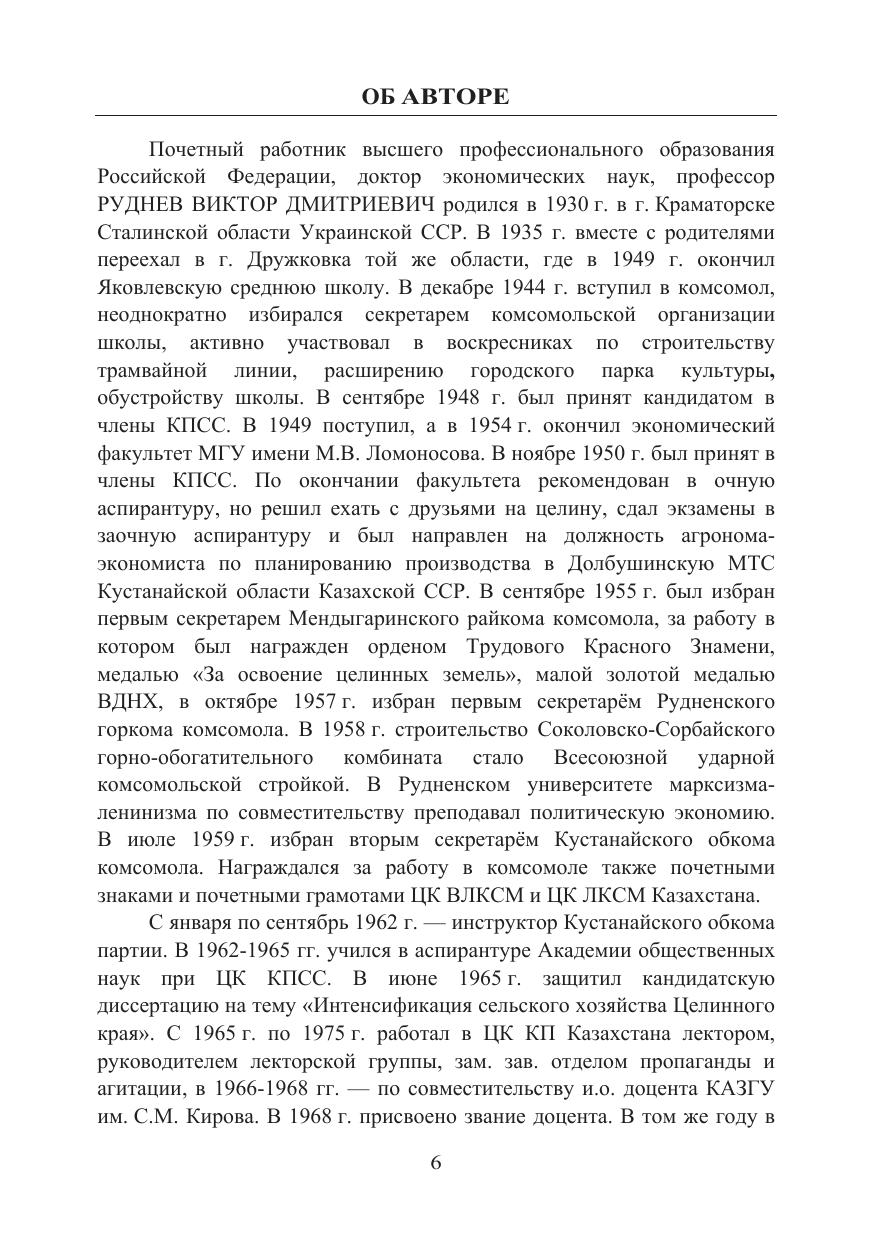 ОБ АВТОРЕ

Почетный работник высшего профессионального образования Российской Федерации, доктор экономических наук, профессор РУДНЕВ ВИКТОР ДМИТРИЕВИЧ родился в 1930 г. в г. Краматорске Сталинской области Украинской ССР. В 1935 г. вместе с родителями переехал в г. Дружковка той же области, где в 1949 г. окончил Яковлевскую среднюю школу. В декабре 1944 г. вступил в комсомол, неоднократно избирался секретарем комсомольской организации школы, активно участвовал в воскресниках по строительству трамвайной линии, расширению городского парка культуры, обустройству школы. В сентябре 1948 г. был принят кандидатом в члены КПСС. В 1949 поступил, а в 1954 г. окончил экономический факультет МГУ имени М.В. Ломоносова. В ноябре 1950 г. был принят в члены КПСС. По окончании факультета рекомендован в очную аспирантуру, но решил ехать с друзьями на целину, сдал экзамены в заочную аспирантуру и был направлен на должность агронома-экономиста по планированию производства в Долбушинскую МТС Кустанайской области Казахской ССР. В сентябре 1955 г. был избран первым секретарем Мендыгаринского райкома комсомола, за работу в котором был награжден орденом Трудового Красного Знамени, медалью «За освоение целинных земель», малой золотой медалью ВДНХ, в октябре 1957 г. избран первым секретарём Рудненского горкома комсомола. В 1958 г. строительство Соколовско-Сорбайского горно-обогатительного комбината стало Всесоюзной ударной комсомольской стройкой. В Рудненском университете марксизма-ленинизма по совместительству преподавал политическую экономию. В июле 1959 г. избран вторым секретарём Кустанайского обкома комсомола. Награждался за работу в комсомоле также почетными знаками и почетными грамотами ЦК ВЛКСМ и ЦК ЛКСМ Казахстана.

С января по сентябрь 1962 г. — инструктор Кустанайского обкома партии. В 1962-1965 гг. учился в аспирантуре Академии общественных наук при ЦК КПСС. В июне 1965 г. защитил кандидатскую диссертацию на тему «Интенсификация сельского хозяйства Целинного края». С 1965 г. по 1975 г. работал в ЦК КП Казахстана лектором, руководителем лекторской группы, зам. зав. отделом пропаганды и агитации, в 1966-1968 гг. — по совместительству и.о. доцента КАЗГУ им. С.М. Кирова. В 1968 г. присвоено звание доцента. В том же году в

6